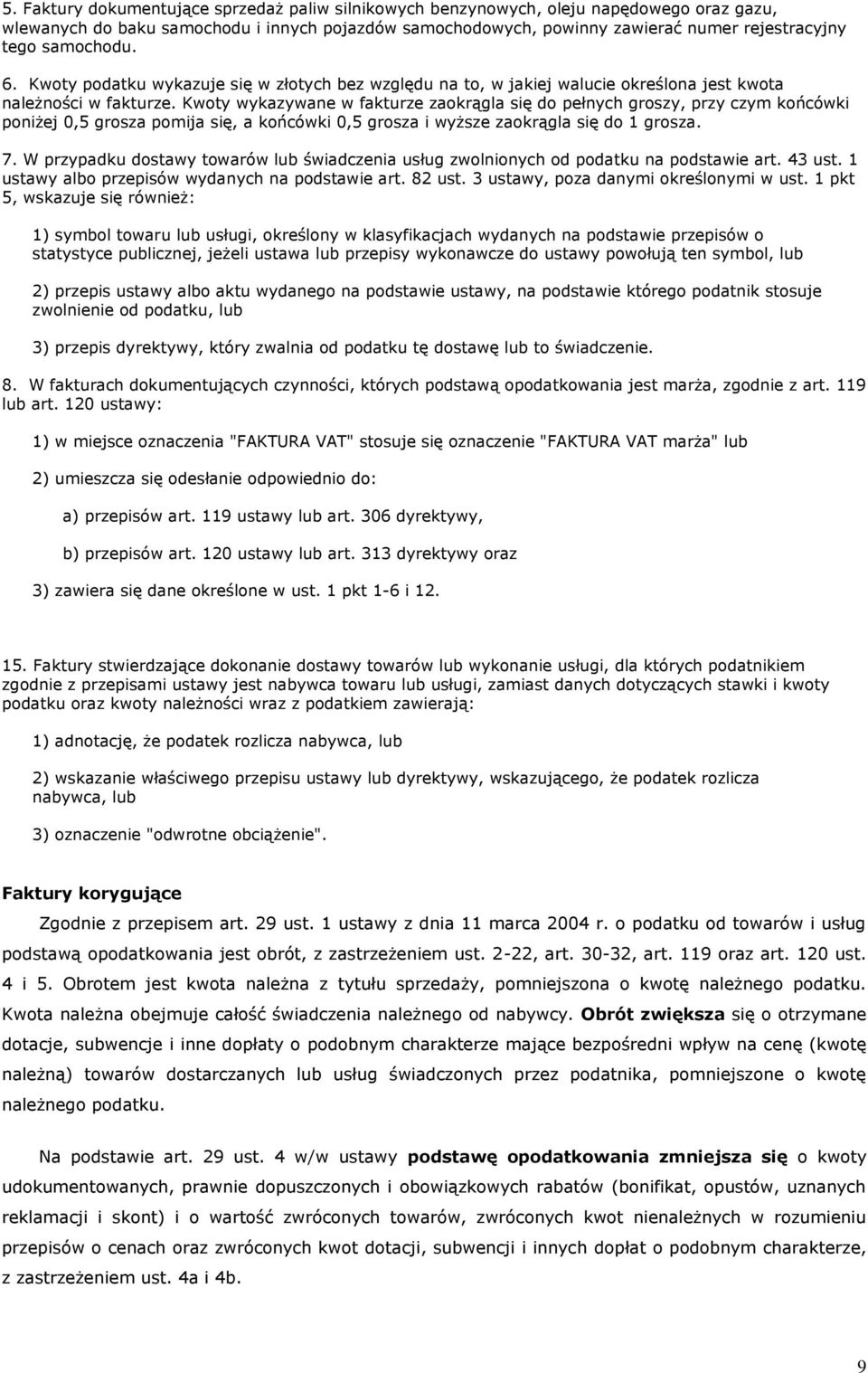 5. Faktury dokumentujące sprzedaż paliw silnikowych benzynowych, oleju napędowego oraz gazu, wlewanych do baku samochodu i innych pojazdów samochodowych, powinny zawierać numer rejestracyjny tego samochodu.

6. Kwoty podatku wykazuje się w złotych bez względu na to, w jakiej walucie określona jest kwota należności w fakturze. Kwoty wykazywane w fakturze zaokrągla się do pełnych groszy, przy czym końcówki poniżej 0,5 grosza pomija się, a końcówki 0,5 grosza i wyższe zaokrągla się do 1 grosza.

7. W przypadku dostawy towarów lub świadczenia usług zwolnionych od podatku na podstawie art. 43 ust. 1 ustawy albo przepisów wydanych na podstawie art. 82 ust. 3 ustawy, poza danymi określonymi w ust. 1 pkt 5, wskazuje się również:

1) symbol towaru lub usługi, określony w klasyfikacjach wydanych na podstawie przepisów o statystyce publicznej, jeżeli ustawa lub przepisy wykonawcze do ustawy powołują ten symbol, lub

2) przepis ustawy albo aktu wydanego na podstawie ustawy, na podstawie którego podatnik stosuje zwolnienie od podatku, lub

3) przepis dyrektywy, który zwalnia od podatku tę dostawę lub to świadczenie.

8. W fakturach dokumentujących czynności, których podstawą opodatkowania jest marża, zgodnie z art. 119 lub art. 120 ustawy:

1) w miejsce oznaczenia "FAKTURA VAT" stosuje się oznaczenie "FAKTURA VAT marża" lub

2) umieszcza się odesłanie odpowiednio do:

a) przepisów art. 119 ustawy lub art. 306 dyrektywy,

b) przepisów art. 120 ustawy lub art. 313 dyrektywy oraz

3) zawiera się dane określone w ust. 1 pkt 1-6 i 12.

15. Faktury stwierdzające dokonanie dostawy towarów lub wykonanie usługi, dla których podatnikiem zgodnie z przepisami ustawy jest nabywca towaru lub usługi, zamiast danych dotyczących stawki i kwoty podatku oraz kwoty należności wraz z podatkiem zawierają:

1) adnotację, że podatek rozlicza nabywca, lub

2) wskazanie właściwego przepisu ustawy lub dyrektywy, wskazującego, że podatek rozlicza nabywca, lub

3) oznaczenie "odwrotne obciążenie".

Faktury korygujące

Zgodnie z przepisem art. 29 ust. 1 ustawy z dnia 11 marca 2004 r. o podatku od towarów i usług podstawą opodatkowania jest obrót, z zastrzeżeniem ust. 2-22, art. 30-32, art. 119 oraz art. 120 ust. 4 i 5. Obrotem jest kwota należna z tytułu sprzedaży, pomniejszona o kwotę należnego podatku. Kwota należna obejmuje całość świadczenia należnego od nabywcy. Obrót zwiększa się o otrzymane dotacje, subwencje i inne dopłaty o podobnym charakterze mające bezpośredni wpływ na cenę (kwotę należną) towarów dostarczanych lub usług świadczonych przez podatnika, pomniejszone o kwotę należnego podatku.

Na podstawie art. 29 ust. 4 w/w ustawy podstawę opodatkowania zmniejsza się o kwoty udokumentowanych, prawnie dopuszczonych i obowiązkowych rabatów (bonifikat, opustów, uznanych reklamacji i skont) i o wartość zwróconych towarów, zwróconych kwot nienależnych w rozumieniu przepisów o cenach oraz zwróconych kwot dotacji, subwencji i innych dopłat o podobnym charakterze, z zastrzeżeniem ust. 4a i 4b.

9